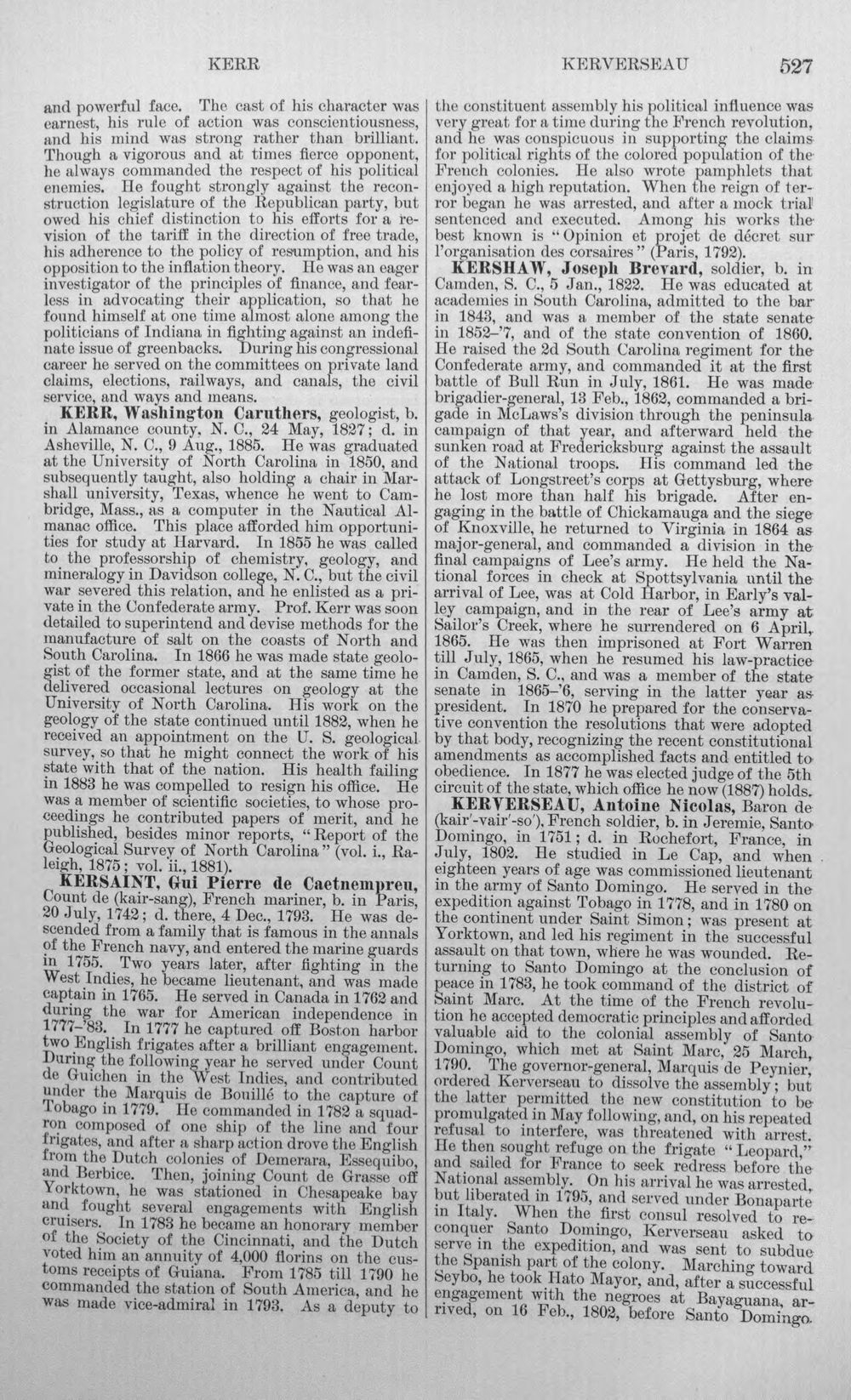 KERR KERVERSEAU 527

and powerful face. The cast of his character was earnest, his rule of action was conscientiousness, and his mind was strong rather than brilliant. Though a vigorous and at times fierce opponent, he always commanded the respect of his political enemies. He fought strongly against the reconstruction legislature of the Republican party, but owed his chief distinction to his efforts for a revision of the tariff in the direction of free trade, his adherence to the policy of resumption, and his opposition to the inflation theory. He was an eager investigator of the principles of finance, and fearless in advocating their application, so that he found himself at one time almost alone among the politicians of Indiana in fighting against an indefinate issue of greenbacks. During his congressional career he served on the committees on private land claims, elections, railways, and canals, the civil service, and ways and means.

KERR, Washington Caruthers, geologist, b. in Alamance county, N. C., 24 May, 1827; d. in Asheville, N. C., 9 Aug., 1885. He was graduated at the University of North Carolina in 1850, and subsequently taught, also holding a chair in Marshall university, Texas, whence he went to Cambridge, Mass., as a computer in the Nautical Almanac office. This place afforded him opportunities for study at Harvard. In 1855 he was called to the professorship of chemistry, geology, and mineralogy in Davidson college, N. C., but the civil war severed this relation, and he enlisted as a private in the Confederate army. Prof. Kerr was soon detailed to superintend and devise methods for the manufacture of salt on the coasts of North and South Carolina. In 1866 he was made state geologist of the former state, and at the same time he delivered occasional lectures on geology at the University of North Carolina. His work on the geology of the state continued until 1882, when he received an appointment on the U. S. geological survey, so that he might connect the work of his state with that of the nation. His health failing in 1883 he was compelled to resign his office. He was a member of scientific societies, to whose proceedings he contributed papers of merit, and he published, besides minor reports, "Report of the Geological Survey of North Carolina" (vol. i., Raleigh, 1875; vol. ii., 1881).

KERSAINT, Gui Pierre de Caetnempreu, Count de (kair-sang), French mariner, b. in Paris, 20 July, 1742; d. there, 4 Dec., 1793. He was descended from a family that is famous in the annals of the French navy, and entered the marine guards in 1755. Two years later, after fighting in the West Indies, he became lieutenant, and was made captain in 1765. He served in Canada in 1762 and during the war for American independence in 1777-'83. In 1777 he captured off Boston harbor two English frigates after a brilliant engagement. During the following year he served under Count de Guichen in the West Indies, and contributed under the Marquis de Bouillé to the capture of Tobago in 1779. He commanded in 1782 a squadron composed of one ship of the line and four frigates, and after a sharp action drove the English from the Dutch colonies of Demerara, Essequibo, and Berbice. Then, joining Count de Grasse off Yorktown, he was stationed in Chesapeake bay and fought several engagements with English cruisers. In 1783 he became an honorary member of the Society of the Cincinnati, and the Dutch voted him an annuity of 4,000 florins on the customs receipts of Guiana. From 1785 till 1790 he commanded the station of South America, and he was made vice-admiral in 1793. As a deputy to the constituent assembly his political influence was very great for a time during the French revolution, and he was conspicuous in supporting the claims for political rights of the colored population of the French colonies. He also wrote pamphlets that enjoyed a high reputation. When the reign of terror began he was arrested, and after a mock trial sentenced and executed. Among his works the best known is "Opinion et projet de décret sur l'organisation des corsaires" (Paris, 1792).

KERSHAW, Joseph Brevard, soldier, b. in Camden, S. C., 5 Jan., 1822. He was educated at academies in South Carolina, admitted to the bar in 1843, and was a member of the state senate in 1852-'7, and of the state convention of 1860. He raised the 2d South Carolina regiment for the Confederate army, and commanded it at the first battle of Bull Run in July, 1861. He was made brigadier-general, 13 Feb., 1862, commanded a brigade in McLaws's division through the peninsula campaign of that year, and afterward held the sunken road at Fredericksburg against the assault of the National troops. His command led the attack of Longstreet's corps at Gettysburg, where he lost more than half his brigade. After engaging in the battle of Chickamauga and the siege of Knoxville, he returned to Virginia in 1864 as major-general, and commanded a division in the final campaigns of Lee's army. He held the National forces in check at Spottsylvania until the arrival of Lee, was at Cold Harbor, in Early's valley campaign, and in the rear of Lee's army at Sailor's Creek, where he surrendered on 6 April, 1865. He was then imprisoned at Fort Warren till July, 1865, when he resumed his law-practice in Camden, S. C., and was a member of the state senate in 1865-'6, serving in the latter year as president. In 1870 he prepared for the conservative convention the resolutions that were adopted by that body, recognizing the recent constitutional amendments as accomplished facts and entitled to obedience. In 1877 he was elected judge of the 5th circuit of the state, which office he now (1887) holds.

KERVERSEAU, Antoine Nicolas, Baron de (kair'-vair'-so'), French soldier, b. in Jeremie, Santo Domingo, in 1751; d. in Rochefort, France, in July, 1802. He studied in Le Cap, and when eighteen years of age was commissioned lieutenant in the army of Santo Domingo. He served in the expedition against Tobago in 1778, and in 1780 on the continent under Saint Simon; was present at Yorktown, and led his regiment in the successful assault on that town, where he was wounded. Returning to Santo Domingo at the conclusion of peace in 1783, he took command of the district of Saint Marc. At the time of the French revolution he accepted democratic principles and afforded valuable aid to the colonial assembly of Santo Domingo, which met at Saint Marc, 25 March, 1790. The governor-general, Marquis de Peynier, ordered Kerverseau to dissolve the assembly; but the latter permitted the new constitution to be promulgated in May following, and, on his repeated refusal to interfere, was threatened with arrest. He then sought refuge on the frigate "Leopard," and sailed for France to seek redress before the National assembly. On his arrival he was arrested, but liberated in 1795, and served under Bonaparte in Italy. When the first consul resolved to reconquer Santo Domingo, Kerverseau asked to serve in the expedition, and was sent to subdue the Spanish part of the colony. Marching toward Seybo, he took Hato Mayor, and, after a successful engagement with the negroes at Bayaguana, arrived, on 16 Feb., 1802, before Santo Domingo.